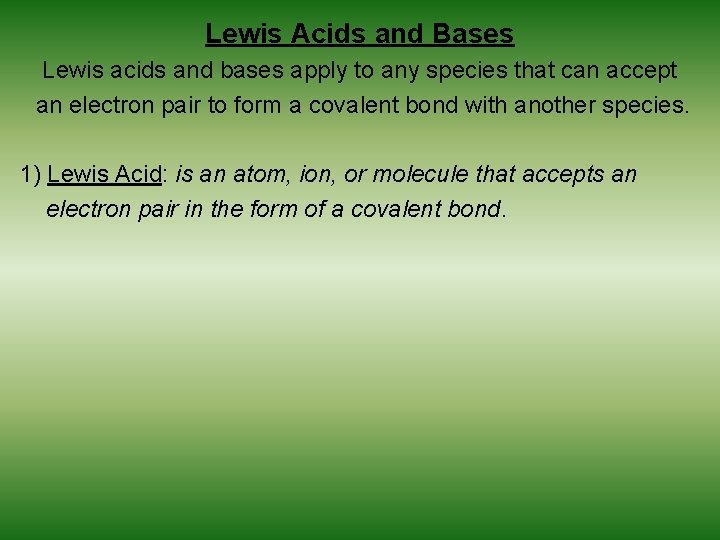 Lewis Acids and Bases

Lewis acids and bases apply to any species that can accept an electron pair to form a covalent bond with another species.

1) Lewis Acid: is an atom, ion, or molecule that accepts an electron pair in the form of a covalent bond.